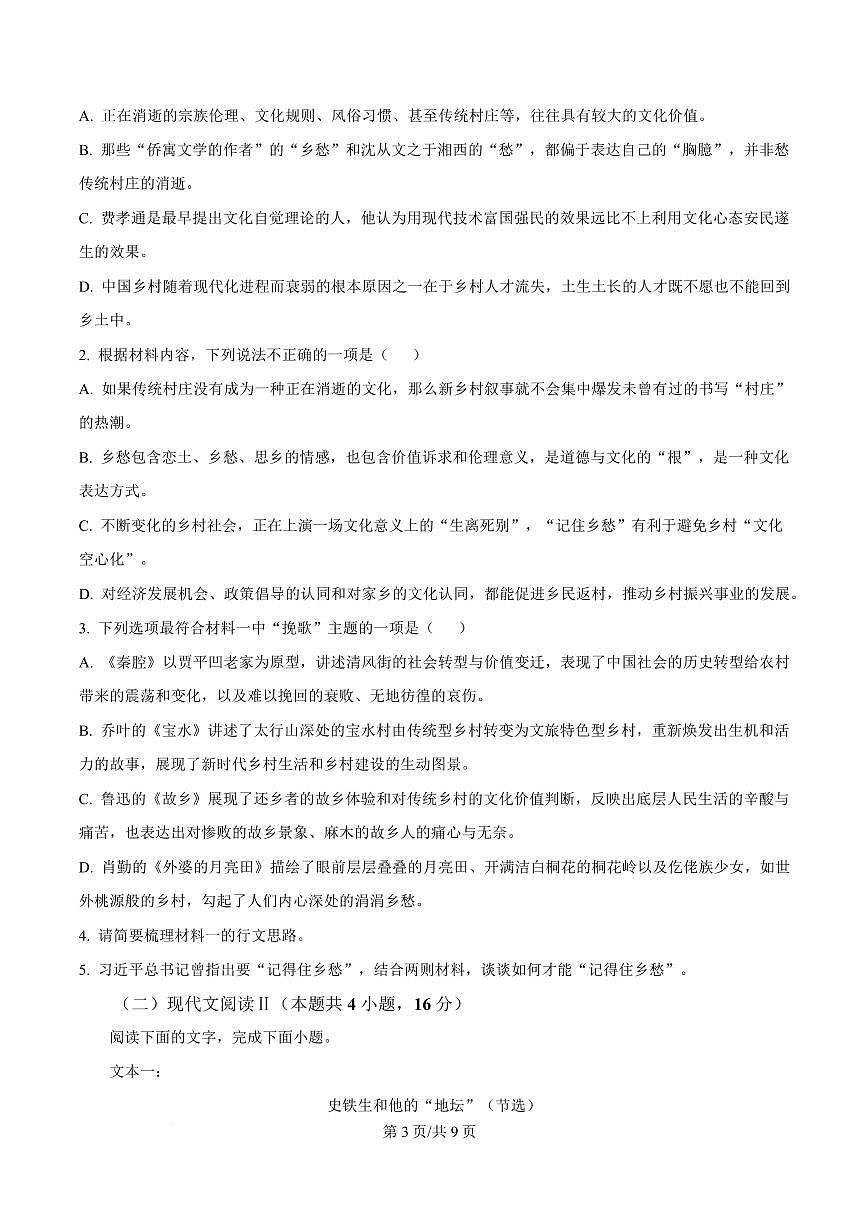 A. 正在消逝的宗族伦理、文化规则、风俗习惯、甚至传统村庄等，往往具有较大的文化价值。

B. 那些“侨寓文学的作者”的“乡愁”和沈从文之于湘西的“愁”，都偏于表达自己的“胸臆”，并非愁传统村庄的消逝。

C. 费孝通是最早提出文化自觉理论的人，他认为用现代技术富国强民的效果远比不上利用文化心态安民遂生的效果。

D. 中国乡村随着现代化进程而衰弱的根本原因之一在于乡村人才流失，土生土长的人才既不愿也不能回到乡土中。

2. 根据材料内容，下列说法不正确的一项是（　　）

A. 如果传统村庄没有成为一种正在消逝的文化，那么新乡村叙事就不会集中爆发未曾有过的书写“村庄”的热潮。

B. 乡愁包含恋土、乡愁、思乡的情感，也包含价值诉求和伦理意义，是道德与文化的“根”，是一种文化表达方式。

C. 不断变化的乡村社会，正在上演一场文化意义上的“生离死别”，“记住乡愁”有利于避免乡村“文化空心化”。

D. 对经济发展机会、政策倡导的认同和对家乡的文化认同，都能促进乡民返村，推动乡村振兴事业的发展。

3. 下列选项最符合材料一中“挽歌”主题的一项是（　　）

A. 《秦腔》以贾平凹老家为原型，讲述清风街的社会转型与价值变迁，表现了中国社会的历史转型给农村带来的震荡和变化，以及难以挽回的衰败、无地彷徨的哀伤。

B. 乔叶的《宝水》讲述了太行山深处的宝水村由传统型乡村转变为文旅特色型乡村，重新焕发出生机和活力的故事，展现了新时代乡村生活和乡村建设的生动图景。

C. 鲁迅的《故乡》展现了还乡者的故乡体验和对传统乡村的文化价值判断，反映出底层人民生活的辛酸与痛苦，也表达出对惨败的故乡景象、麻木的故乡人的痛心与无奈。

D. 肖勤的《外婆的月亮田》描绘了眼前层层叠叠的月亮田、开满洁白桐花的桐花岭以及仡佬族少女，如世外桃源般的乡村，勾起了人们内心深处的涓涓乡愁。

4. 请简要梳理材料一的行文思路。

5. 习近平总书记曾指出要“记得住乡愁”，结合两则材料，谈谈如何才能“记得住乡愁”。

（二）现代文阅读Ⅱ（本题共 4 小题，16 分）

阅读下面的文字，完成下面小题。

文本一：

史铁生和他的“地坛”（节选）

第 3 页/共 9 页